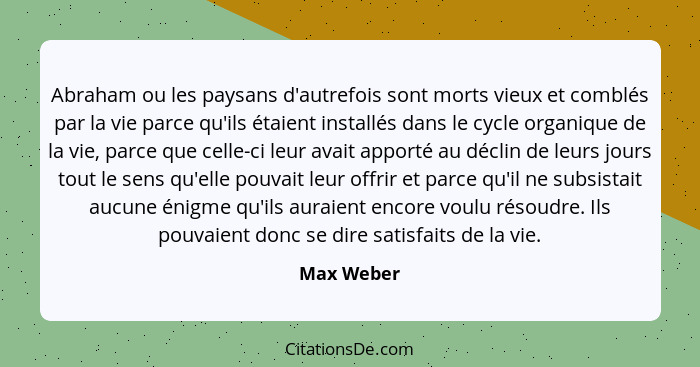 Abraham ou les paysans d'autrefois sont morts vieux et comblés par la vie parce qu'ils étaient installés dans le cycle organique de la vie, parce que celle-ci leur avait apporté au déclin de leurs jours tout le sens qu'elle pouvait leur offrir et parce qu'il ne subsistait aucune énigme qu'ils auraient encore voulu résoudre. Ils pouvaient donc se dire satisfaits de la vie.

Max Weber

CitationsDe.com